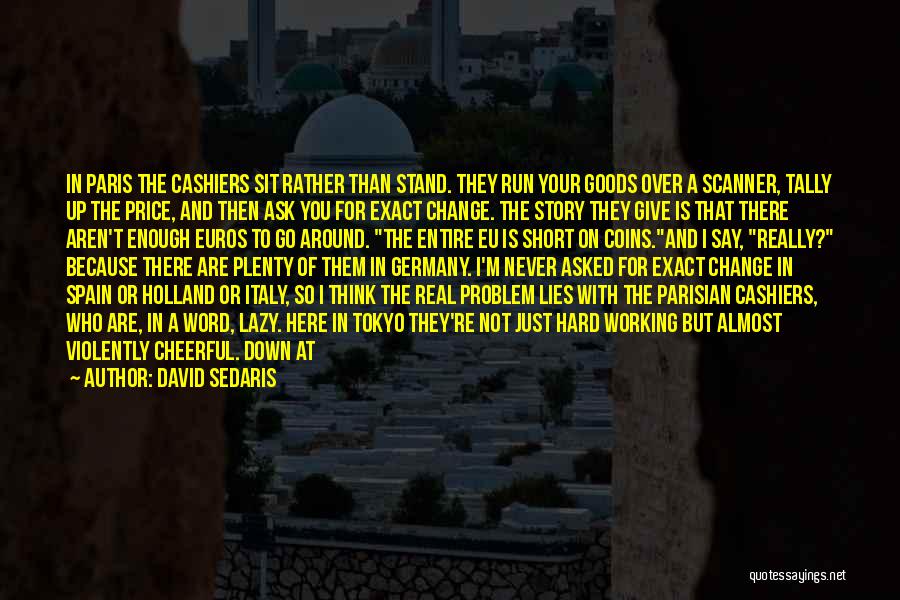 IN PARIS THE CASHIERS SIT RATHER THAN STAND. THEY RUN YOUR GOODS OVER A SCANNER, TALLY UP THE PRICE, AND THEN ASK YOU FOR EXACT CHANGE. THE STORY THEY GIVE IS THAT THERE AREN'T ENOUGH EUROS TO GO AROUND. "THE ENTIRE EU IS SHORT ON COINS."AND I SAY, "REALLY?" BECAUSE THERE ARE PLENTY OF THEM IN GERMANY. I'M NEVER ASKED FOR EXACT CHANGE IN SPAIN OR HOLLAND OR ITALY, SO I THINK THE REAL PROBLEM LIES WITH THE PARISIAN CASHIERS, WHO ARE, IN A WORD, LAZY. HERE IN TOKYO THEY'RE NOT JUST HARD WORKING BUT ALMOST VIOLENTLY CHEERFUL. DOWN AT

— AUTHOR: DAVID SEDARIS

quotessayings.net